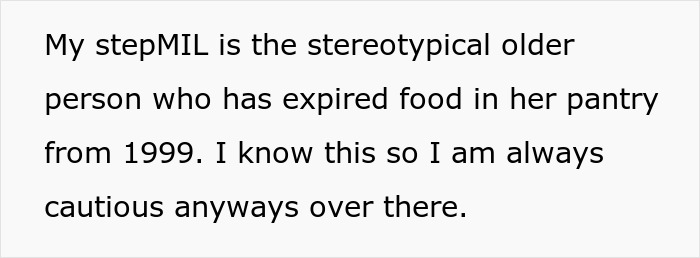 My stepMIL is the stereotypical older person who has expired food in her pantry from 1999. I know this so I am always cautious anyways over there.